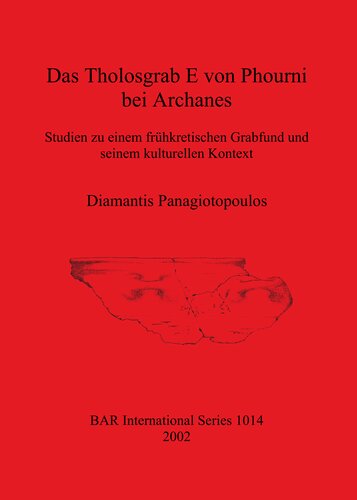 Das Tholosgrab E von Phourni bei Archanes

Studien zu einem frühkretischen Grabfund und seinem kulturellen Kontext

Diamantis Panagiotopoulos

BAR International Series 1014
2002